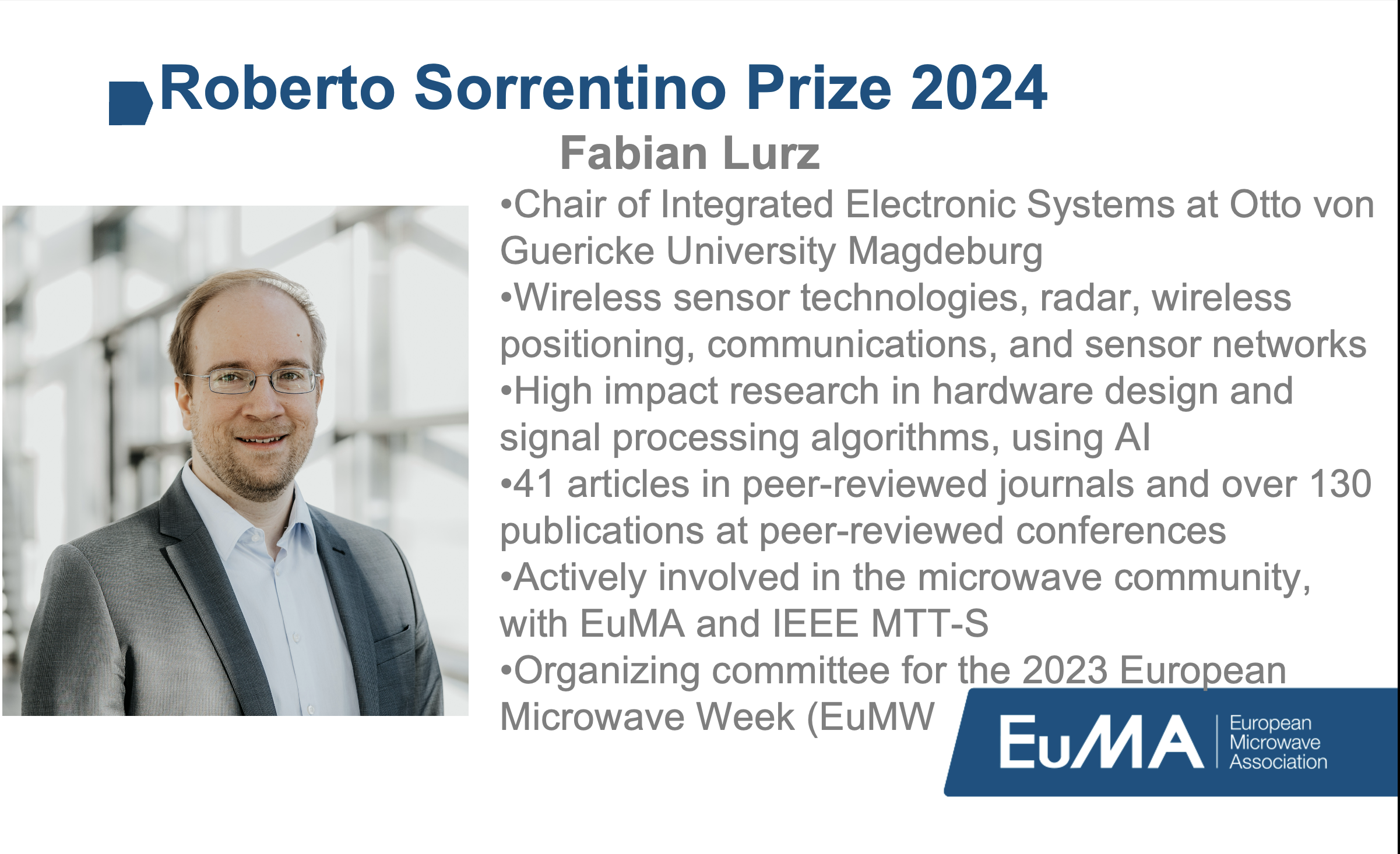 Roberto Sorrentino Prize 2024

Fabian Lurz

• Chair of Integrated Electronic Systems at Otto von Guericke University Magdeburg
• Wireless sensor technologies, radar, wireless positioning, communications, and sensor networks
• High impact research in hardware design and signal processing algorithms, using AI
• 41 articles in peer-reviewed journals and over 130 publications at peer-reviewed conferences
• Actively involved in the microwave community, with EuMA and IEEE MTT-S
• Organizing committee for the 2023 European Microwave Week (EuMW

EuMA
European
Microwave
Association